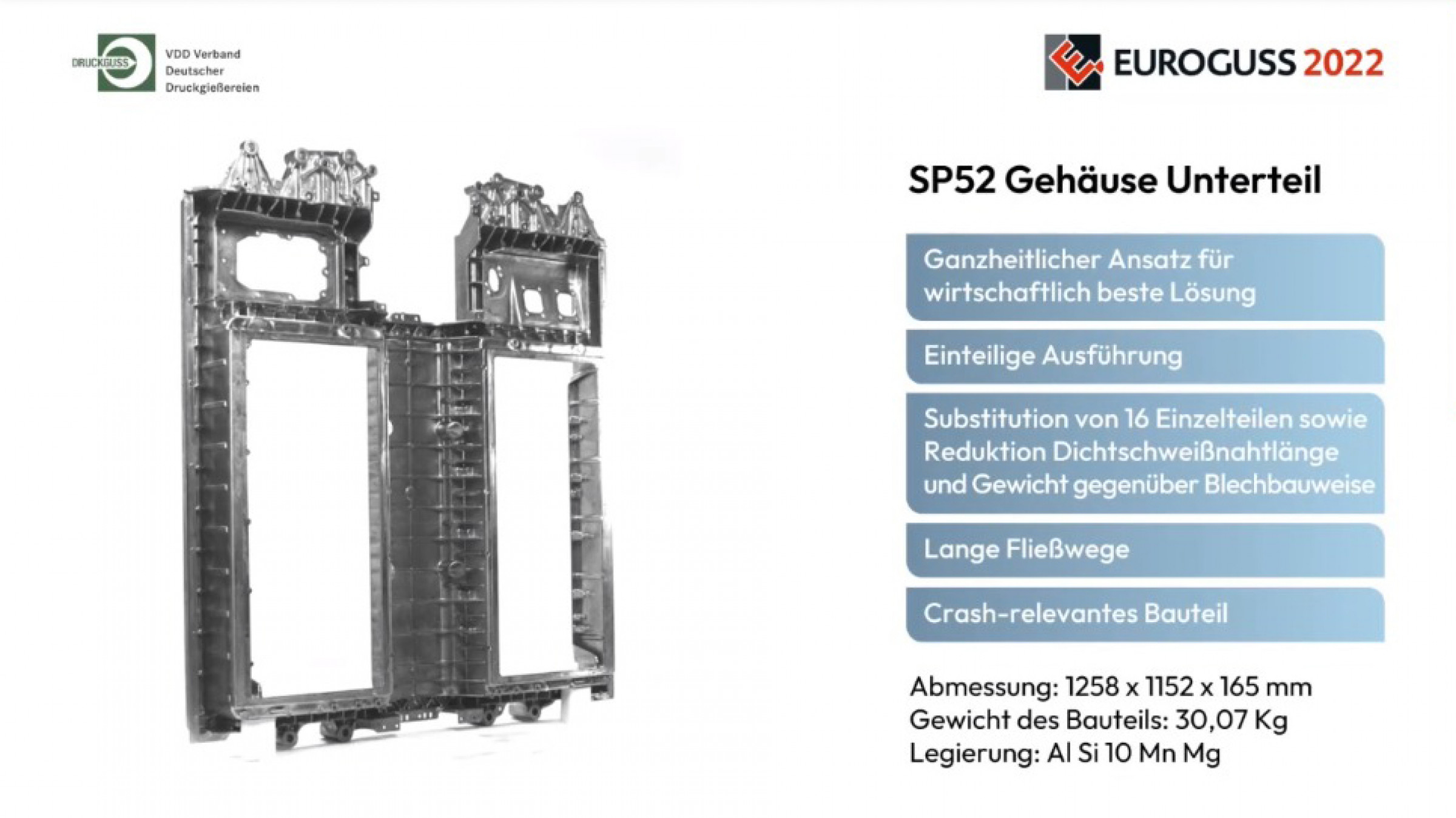 DRUCKGUSS

VDD Verband Deutscher Druckgießereien

EUROGUSS 2022

SP52 Gehäuse Unterteil

Ganzheitlicher Ansatz für wirtschaftlich beste Lösung

Einteilige Ausführung

Substitution von 16 Einzelteilen sowie Reduktion Dichtschweißnahtlänge und Gewicht gegenüber Blechbauweise

Lange Fließwege

Crash-relevantes Bauteil

Abmessung: 1258 x 1152 x 165 mm
Gewicht des Bauteils: 30,07 Kg
Legierung: Al Si 10 Mn Mg